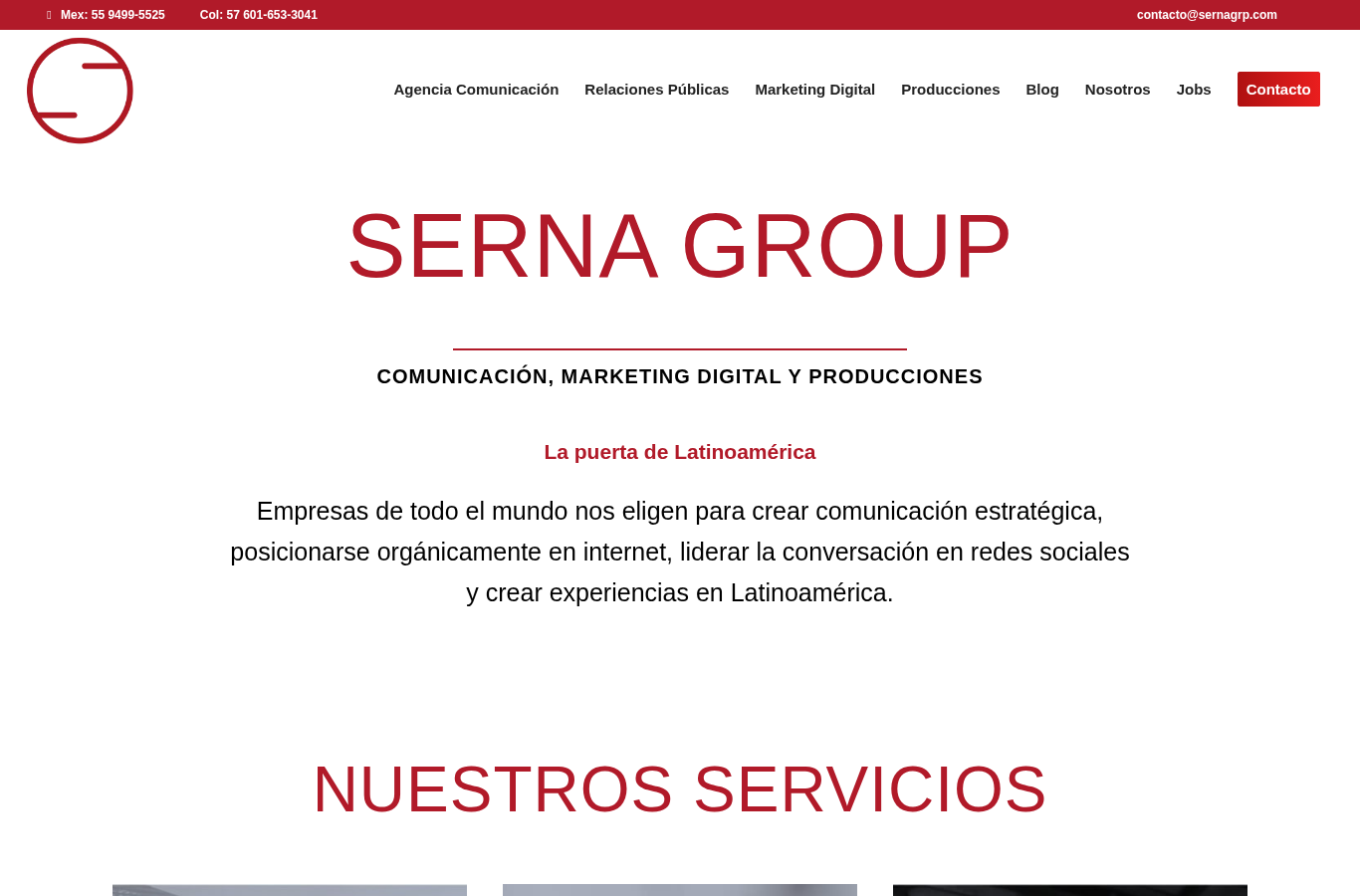 Mex: 55 9499-5525 Col: 57 601-653-3041 contacto@sernagrp.com

Agencia Comunicación Relaciones Públicas Marketing Digital Producciones Blog Nosotros Jobs Contacto

SERNA GROUP

COMUNICACIÓN, MARKETING DIGITAL Y PRODUCCIONES

La puerta de Latinoamérica

Empresas de todo el mundo nos eligen para crear comunicación estratégica, posicionarse orgánicamente en internet, liderar la conversación en redes sociales y crear experiencias en Latinoamérica.

NUESTROS SERVICIOS